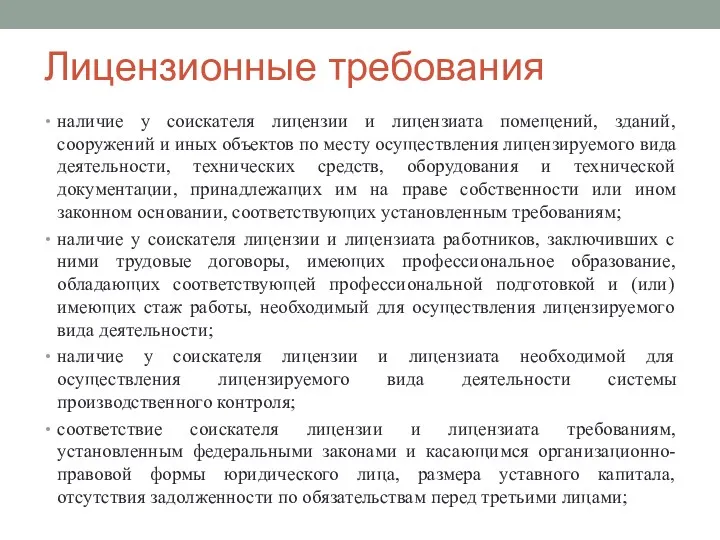 Лицензионные требования

• наличие у соискателя лицензии и лицензиата помещений, зданий, сооружений и иных объектов по месту осуществления лицензируемого вида деятельности, технических средств, оборудования и технической документации, принадлежащих им на праве собственности или ином законном основании, соответствующих установленным требованиям;

• наличие у соискателя лицензии и лицензиата работников, заключивших с ними трудовые договоры, имеющих профессиональное образование, обладающих соответствующей профессиональной подготовкой и (или) имеющих стаж работы, необходимый для осуществления лицензируемого вида деятельности;

• наличие у соискателя лицензии и лицензиата необходимой для осуществления лицензируемого вида деятельности системы производственного контроля;

• соответствие соискателя лицензии и лицензиата требованиям, установленным федеральными законами и касающимся организационно-правовой формы юридического лица, размера уставного капитала, отсутствия задолженности по обязательствам перед третьими лицами;